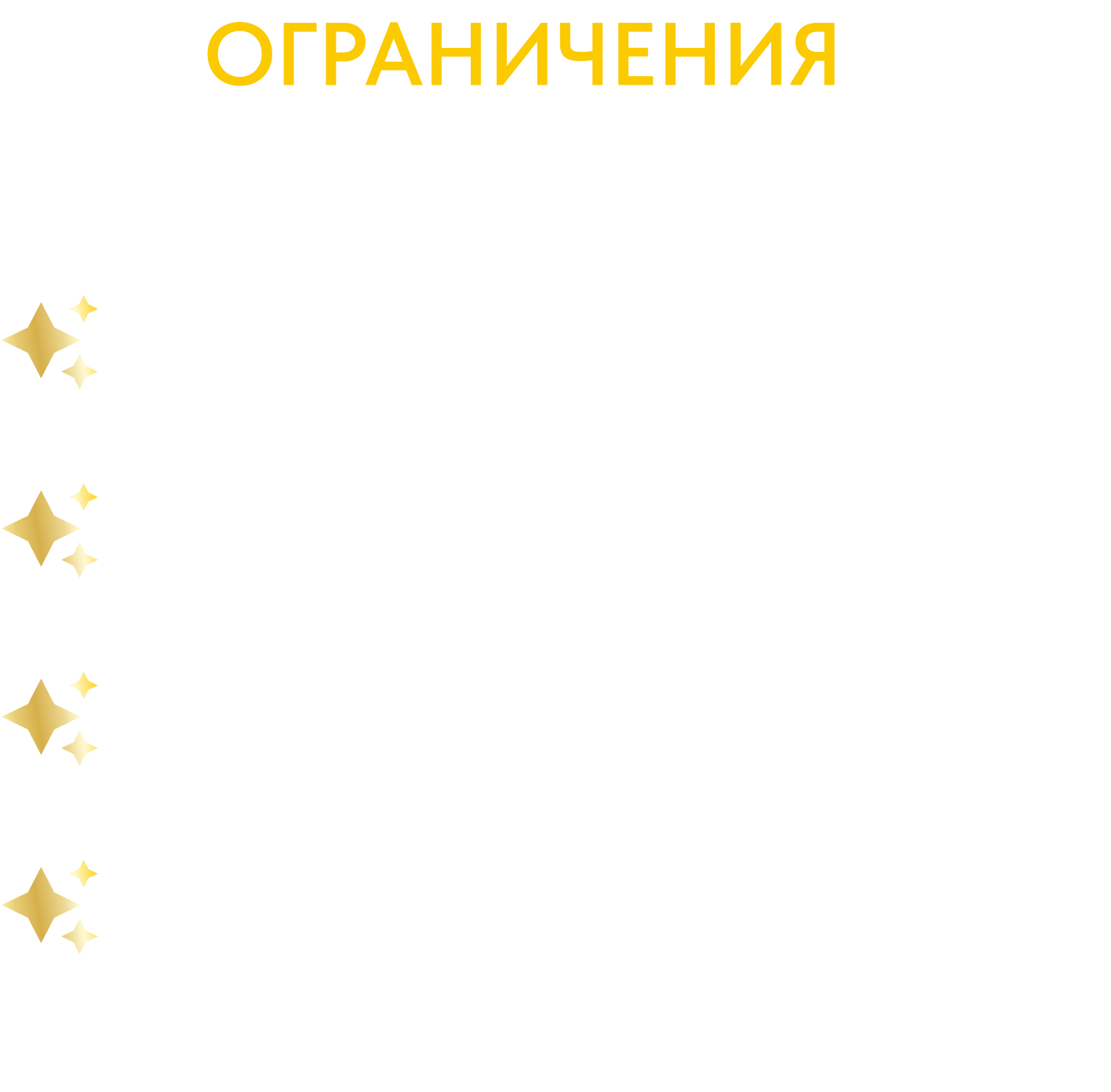 ОГРАНИЧЕНИЯ